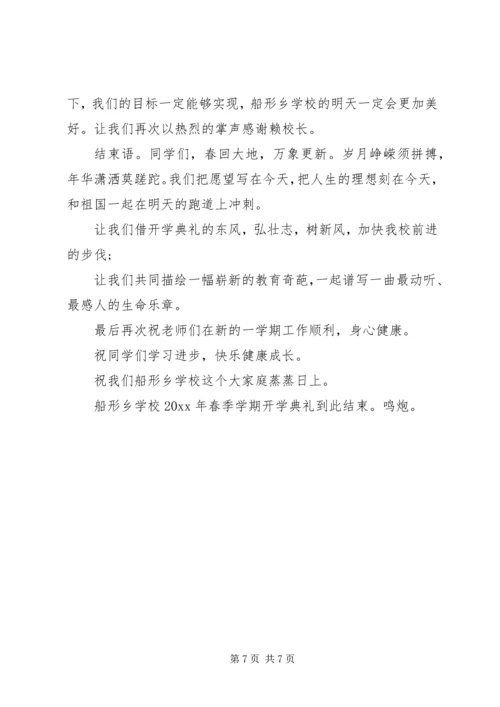 下，我们的目标一定能够实现，船形乡学校的明天一定会更加美好。让我们再次以热烈的掌声感谢赖校长。

结束语。同学们，春回大地，万象更新。岁月峥嵘须拼搏，年华潇洒莫蹉跎。我们把愿望写在今天，把人生的理想刻在今天，和祖国一起在明天的跑道上冲刺。

让我们借开学典礼的东风，弘壮志，树新风，加快我校前进的步伐；

让我们共同描绘一幅崭新的教育奇葩，一起谱写一曲最动听、最感人的生命乐章。

最后再次祝老师们在新的一学期工作顺利，身心健康。

祝同学们学习进步，快乐健康成长。

祝我们船形乡学校这个大家庭蒸蒸日上。

船形乡学校 20xx 年春季学期开学典礼到此结束。鸣炮。

第 7 页 共 7 页